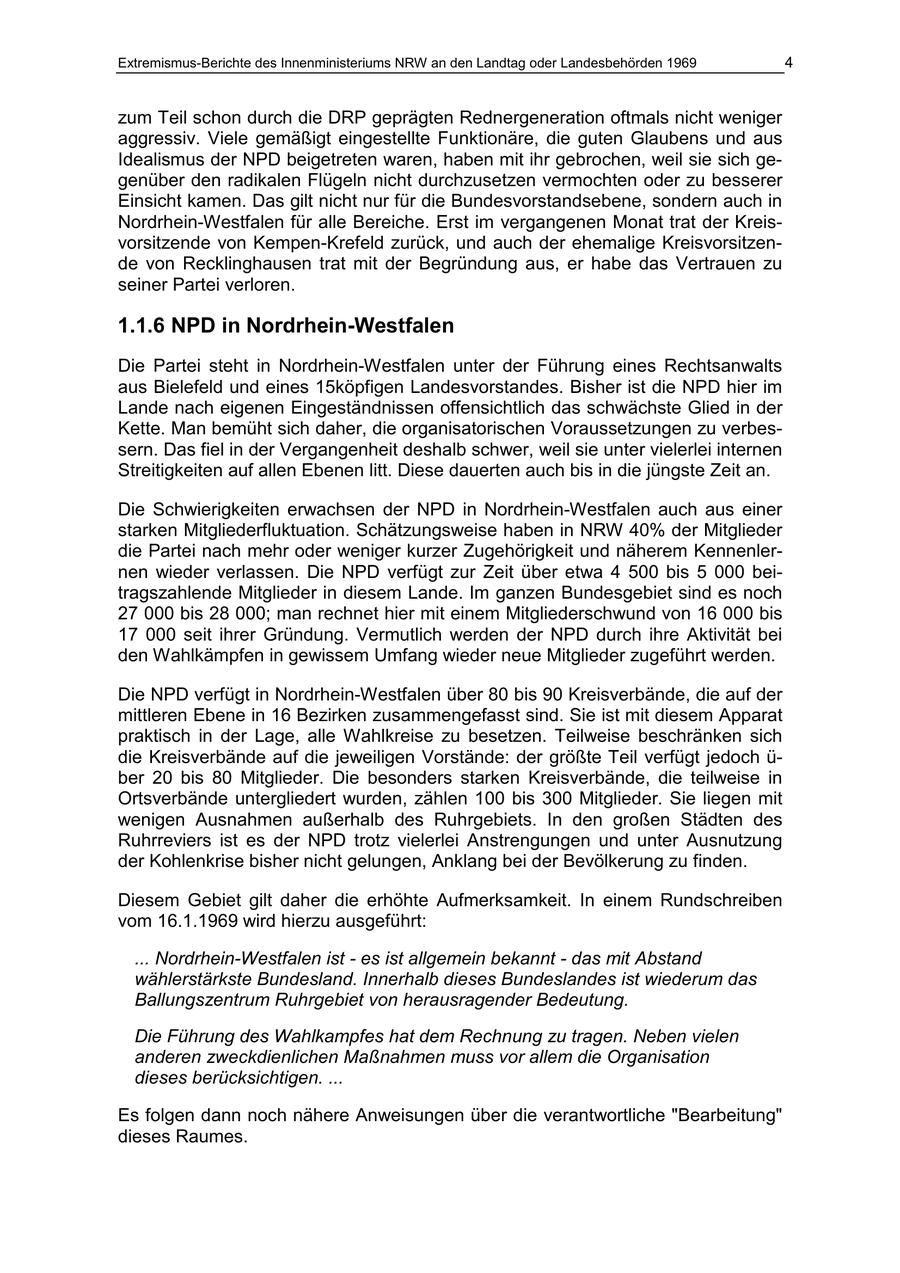 Extremismus-Berichte des Innenministeriums NRW an den Landtag oder Landesbehörden 1969 4

zum Teil schon durch die DRP geprägten Rednergeneration oftmals nicht weniger aggressiv. Viele gemäßigt eingestellte Funktionäre, die guten Glaubens und aus Idealismus der NPD beigetreten waren, haben mit ihr gebrochen, weil sie sich gegenüber den radikalen Flügeln nicht durchzusetzen vermochten oder zu besserer Einsicht kamen. Das gilt nicht nur für die Bundesvorstandsebene, sondern auch in Nordrhein-Westfalen für alle Bereiche. Erst im vergangenen Monat trat der Kreisvorsitzende von Kempen-Krefeld zurück, und auch der ehemalige Kreisvorsitzende von Recklinghausen trat mit der Begründung aus, er habe das Vertrauen zu seiner Partei verloren.

1.1.6 NPD in Nordrhein-Westfalen

Die Partei steht in Nordrhein-Westfalen unter der Führung eines Rechtsanwalts aus Bielefeld und eines 15köpfigen Landesvorstandes. Bisher ist die NPD hier im Lande nach eigenen Eingeständnissen offensichtlich das schwächste Glied in der Kette. Man bemüht sich daher, die organisatorischen Voraussetzungen zu verbessern. Das fiel in der Vergangenheit deshalb schwer, weil sie unter vielerlei internen Streitigkeiten auf allen Ebenen litt. Diese dauerten auch bis in die jüngste Zeit an.

Die Schwierigkeiten erwachsen der NPD in Nordrhein-Westfalen auch aus einer starken Mitgliederfluktuation. Schätzungsweise haben in NRW 40% der Mitglieder die Partei nach mehr oder weniger kurzer Zugehörigkeit und näherem Kennenlernen wieder verlassen. Die NPD verfügt zur Zeit über etwa 4 500 bis 5 000 beitragszahlende Mitglieder in diesem Lande. Im ganzen Bundesgebiet sind es noch 27 000 bis 28 000; man rechnet hier mit einem Mitgliederschwund von 16 000 bis 17 000 seit ihrer Gründung. Vermutlich werden der NPD durch ihre Aktivität bei den Wahlkämpfen in gewissem Umfang wieder neue Mitglieder zugeführt werden.

Die NPD verfügt in Nordrhein-Westfalen über 80 bis 90 Kreisverbände, die auf der mittleren Ebene in 16 Bezirken zusammengefasst sind. Sie ist mit diesem Apparat praktisch in der Lage, alle Wahlkreise zu besetzen. Teilweise beschränken sich die Kreisverbände auf die jeweiligen Vorstände: der größte Teil verfügt jedoch über 20 bis 80 Mitglieder. Die besonders starken Kreisverbände, die teilweise in Ortsverbände untergliedert wurden, zählen 100 bis 300 Mitglieder. Sie liegen mit wenigen Ausnahmen außerhalb des Ruhrgebiets. In den großen Städten des Ruhrreviers ist es der NPD trotz vielerlei Anstrengungen und unter Ausnutzung der Kohlenkrise bisher nicht gelungen, Anklang bei der Bevölkerung zu finden.

Diesem Gebiet gilt daher die erhöhte Aufmerksamkeit. In einem Rundschreiben vom 16.1.1969 wird hierzu ausgeführt:

... Nordrhein-Westfalen ist - es ist allgemein bekannt - das mit Abstand wählerstärkste Bundesland. Innerhalb dieses Bundeslandes ist wiederum das Ballungszentrum Ruhrgebiet von herausragender Bedeutung.

Die Führung des Wahlkampfes hat dem Rechnung zu tragen. Neben vielen anderen zweckdienlichen Maßnahmen muss vor allem die Organisation dieses berücksichtigen. ...

Es folgen dann noch nähere Anweisungen über die verantwortliche "Bearbeitung" dieses Raumes.